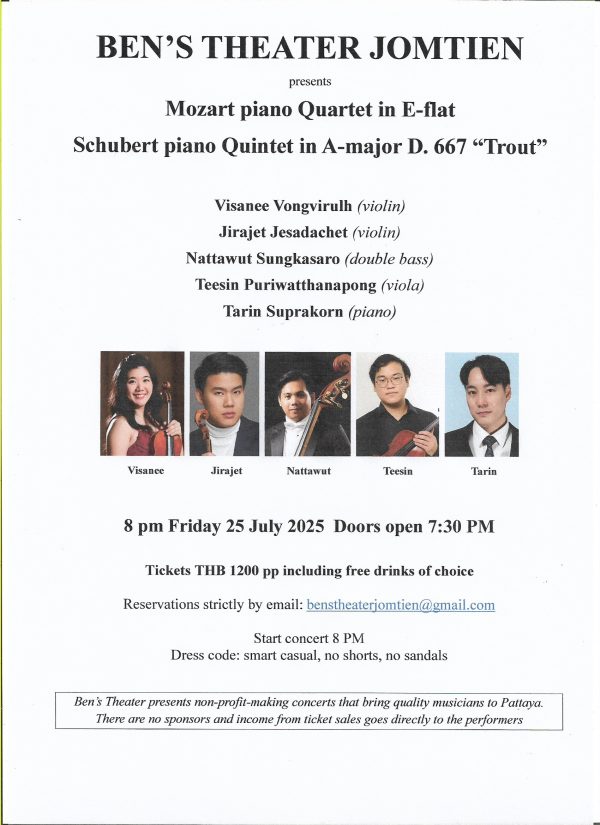 BEN'S THEATER JOMTIEN

presents

Mozart piano Quartet in E-flat

Schubert piano Quintet in A-major D. 667 "Trout"

Visanee Vongvirulh (violin)
Jirajet Jesadachet (violin)
Nattawut Sungkasaro (double bass)
Teesin Puriwatthanapong (viola)
Tarin Suprakorn (piano)

Visanee
Jirajet
Nattawut
Teesin
Tarin

8 pm Friday 25 July 2025 Doors open 7:30 PM

Tickets THB 1200 pp including free drinks of choice

Reservations strictly by email: benstheaterjomtien@gmail.com

Start concert 8 PM
Dress code: smart casual, no shorts, no sandals

Ben's Theater presents non-profit-making concerts that bring quality musicians to Pattaya. There are no sponsors and income from ticket sales goes directly to the performers